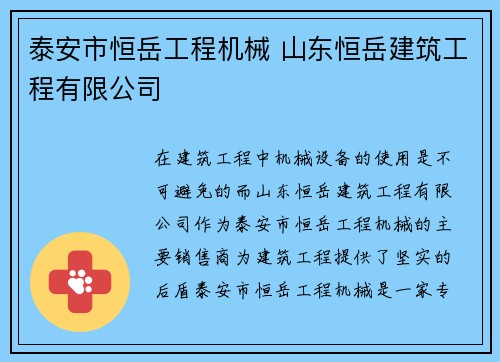 泰安市恒岳工程机械 山东恒岳建筑工程有限公司

在建筑工程中机械设备的使用是不可避免的而山东恒岳建筑工程有限公司作为泰安市恒岳工程机械的主要销售商为建筑工程提供了坚实的后盾泰安市恒岳工程机械是一家专